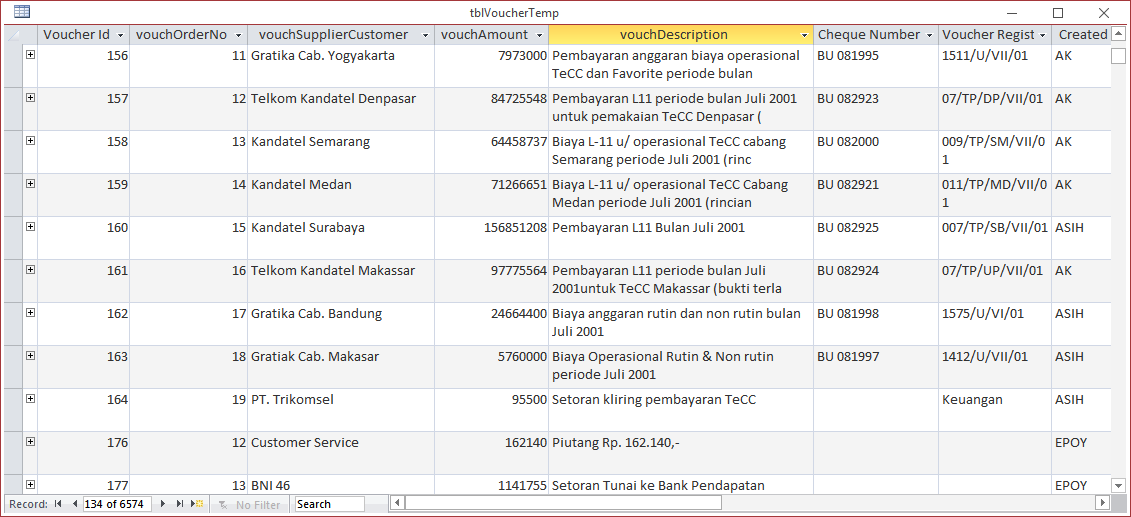 tblVoucherTemp

| Voucher Id | vouchOrderNo | vouchSupplierCustomer | vouchAmount | vouchDescription | Cheque Number | Voucher Regist | Created |
|---|---|---|---|---|---|---|---|
| 156 | 11 | Gratika Cab. Yogyakarta | 7973000 | Pembayaran anggaran biaya operasional TeCC dan Favorite periode bulan | BU 081995 | 1511/U/VII/01 | AK |
| 157 | 12 | Telkom Kandatel Denpasar | 84725548 | Pembayaran L11 periode bulan Juli 2001 untuk pemakaian TeCC Denpasar ( | BU 082923 | 07/TP/DP/VII/01 | AK |
| 158 | 13 | Kandatel Semarang | 64458737 | Biaya L-11 u/ operasional TeCC cabang Semarang periode Juli 2001 (rinc | BU 082000 | 009/TP/SM/VII/01 | AK |
| 159 | 14 | Kandatel Medan | 71266651 | Biaya L-11 u/ operasional TeCC Cabang Medan periode Juli 2001 (rincian | BU 082921 | 011/TP/MD/VII/01 | AK |
| 160 | 15 | Kandatel Surabaya | 156851208 | Pembayaran L11 Bulan Juli 2001 | BU 082925 | 007/TP/SB/VII/01 | ASIH |
| 161 | 16 | Telkom Kandatel Makassar | 97775564 | Pembayaran L11 periode bulan Juli 2001untuk TeCC Makassar (bukti terla | BU 082924 | 07/TP/UP/VII/01 | AK |
| 162 | 17 | Gratika Cab. Bandung | 24664400 | Biaya anggaran rutin dan non rutin bulan Juli 2001 | BU 081998 | 1575/U/VI/01 | ASIH |
| 163 | 18 | Gratiak Cab. Makasar | 5760000 | Biaya Operasional Rutin & Non rutin periode Juli 2001 | BU 081997 | 1412/U/VII/01 | ASIH |
| 164 | 19 | PT. Trikomsel | 95500 | Setoran kliring pembayaran TeCC | | Keuangan | ASIH |
| 176 | 12 | Customer Service | 162140 | Piutang Rp. 162.140,- | | | EPOY |
| 177 | 13 | BNI 46 | 1141755 | Setoran Tunai ke Bank Pendapatan | | | EPOY |

Record: 134 of 6574 No Filter Search